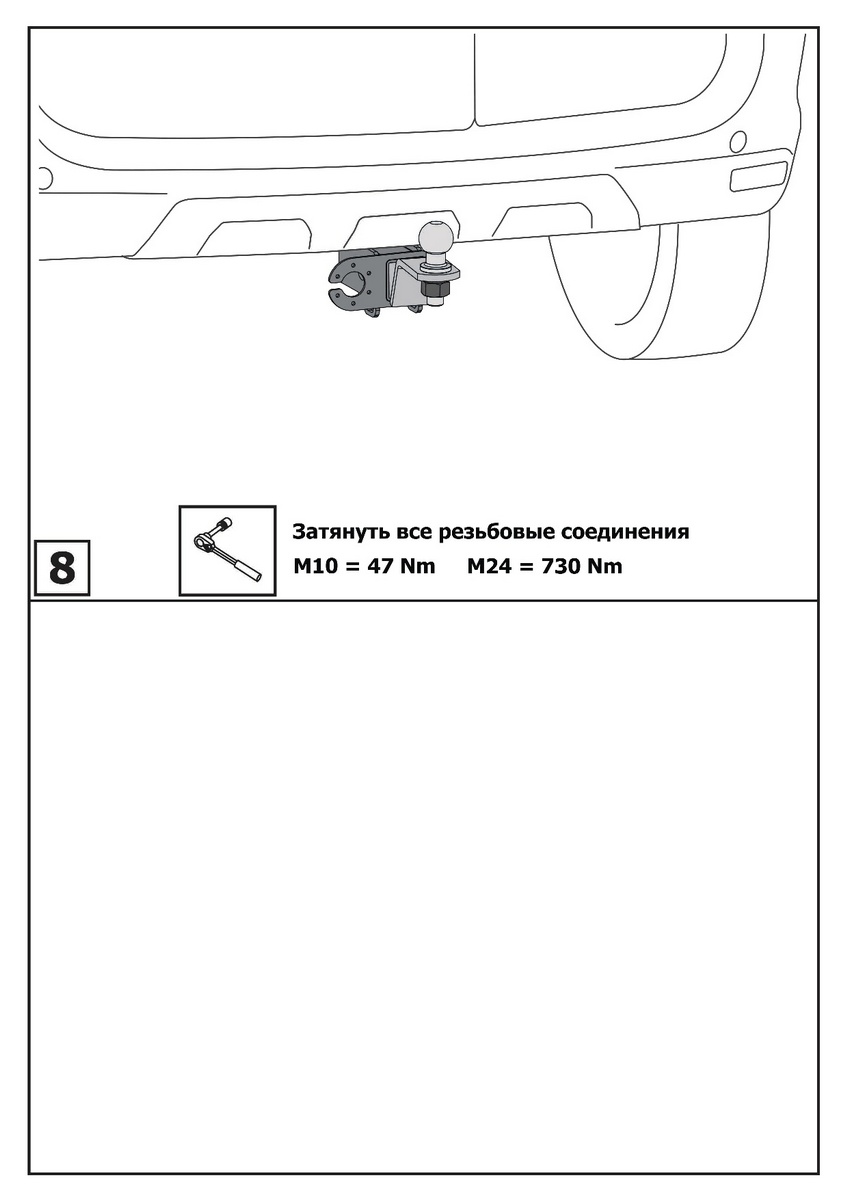 8

Затянуть все резьбовые соединения
M10 = 47 Nm    M24 = 730 Nm